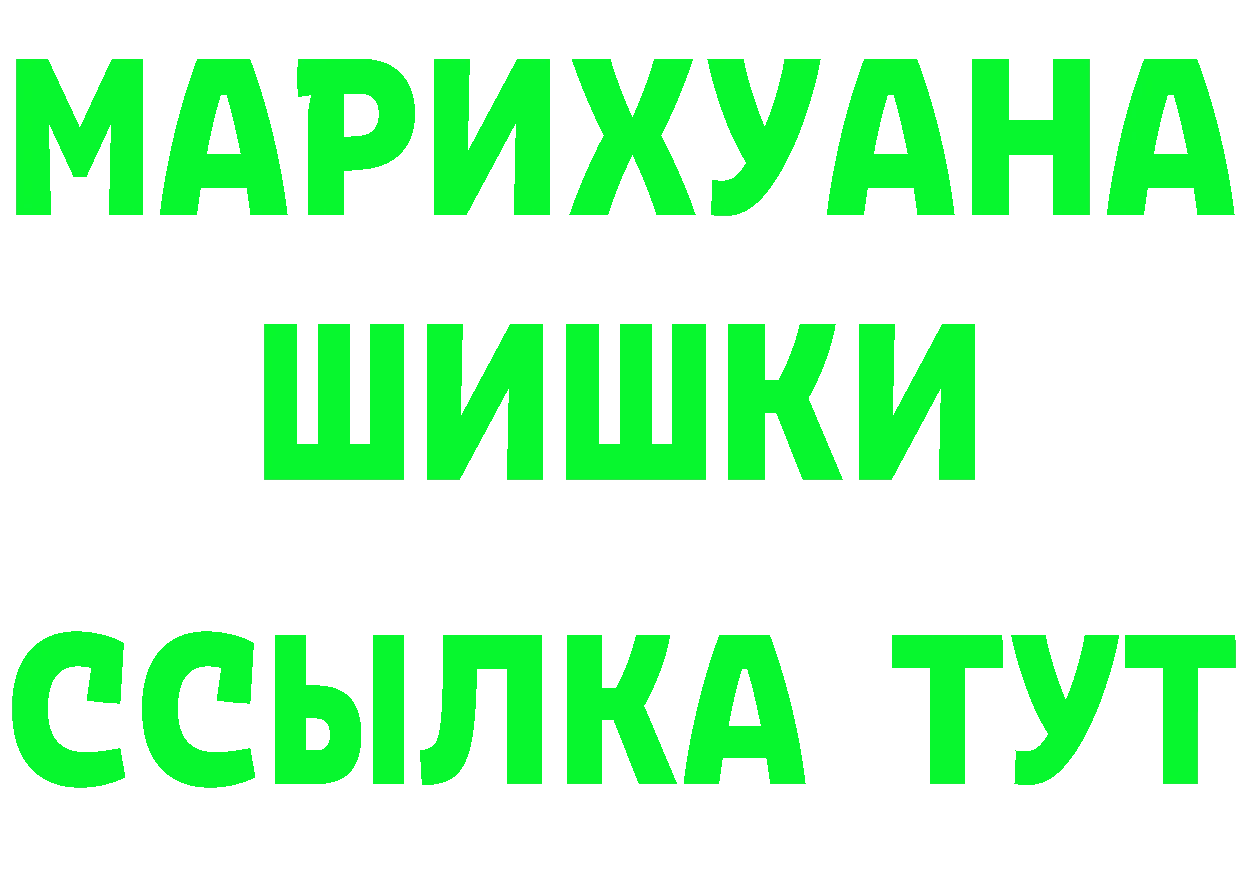 МАРИХУАНА
ШИШКИ
ССЫЛКА ТУТ